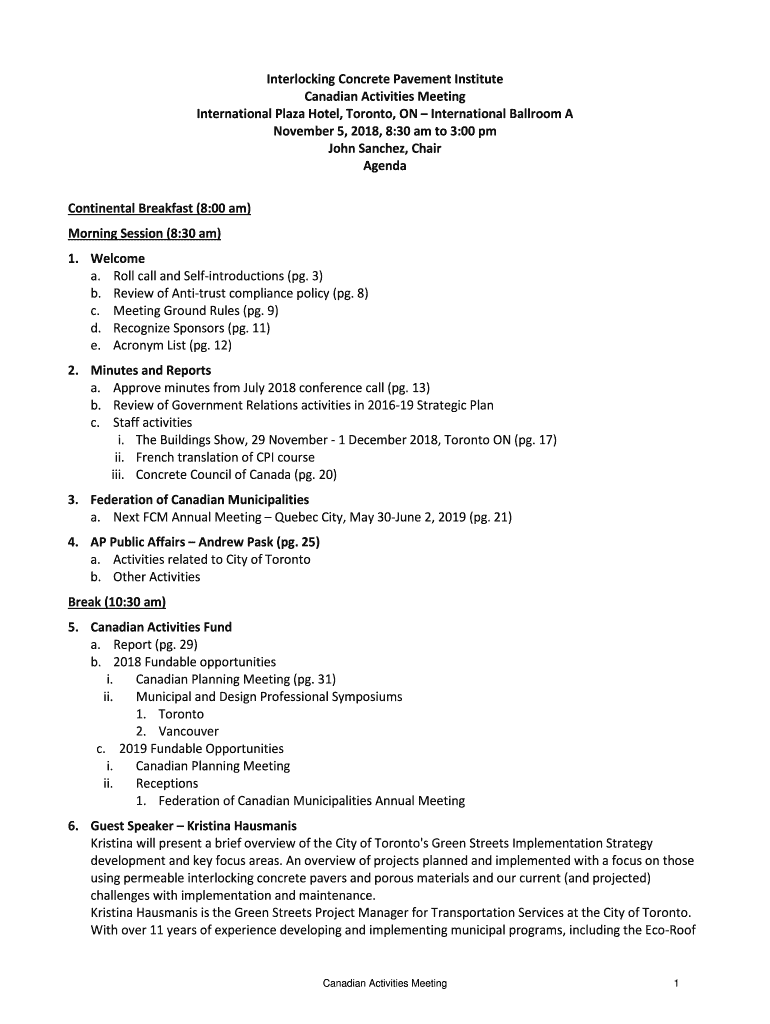 Interlocking Concrete Pavement Institute
Canadian Activities Meeting
International Plaza Hotel, Toronto, ON – International Ballroom A
November 5, 2018, 8:30 am to 3:00 pm
John Sanchez, Chair
Agenda

Continental Breakfast (8:00 am)

Morning Session (8:30 am)

1. Welcome
a. Roll call and Self-introductions (pg. 3)
b. Review of Anti-trust compliance policy (pg. 8)
c. Meeting Ground Rules (pg. 9)
d. Recognize Sponsors (pg. 11)
e. Acronym List (pg. 12)

2. Minutes and Reports
a. Approve minutes from July 2018 conference call (pg. 13)
b. Review of Government Relations activities in 2016-19 Strategic Plan
c. Staff activities
i. The Buildings Show, 29 November - 1 December 2018, Toronto ON (pg. 17)
ii. French translation of CPI course
iii. Concrete Council of Canada (pg. 20)

3. Federation of Canadian Municipalities
a. Next FCM Annual Meeting – Quebec City, May 30-June 2, 2019 (pg. 21)

4. AP Public Affairs – Andrew Pask (pg. 25)
a. Activities related to City of Toronto
b. Other Activities

Break (10:30 am)

5. Canadian Activities Fund
a. Report (pg. 29)
b. 2018 Fundable opportunities
i. Canadian Planning Meeting (pg. 31)
ii. Municipal and Design Professional Symposiums
1. Toronto
2. Vancouver
c. 2019 Fundable Opportunities
i. Canadian Planning Meeting
ii. Receptions
1. Federation of Canadian Municipalities Annual Meeting

6. Guest Speaker – Kristina Hausmanis
Kristina will present a brief overview of the City of Toronto's Green Streets Implementation Strategy development and key focus areas. An overview of projects planned and implemented with a focus on those using permeable interlocking concrete pavers and porous materials and our current (and projected) challenges with implementation and maintenance.
Kristina Hausmanis is the Green Streets Project Manager for Transportation Services at the City of Toronto. With over 11 years of experience developing and implementing municipal programs, including the Eco-Roof

Canadian Activities Meeting 1